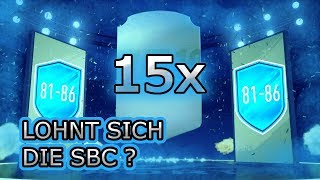 81-86

15x

81-86

LOHNT SICH DIE SBC ?